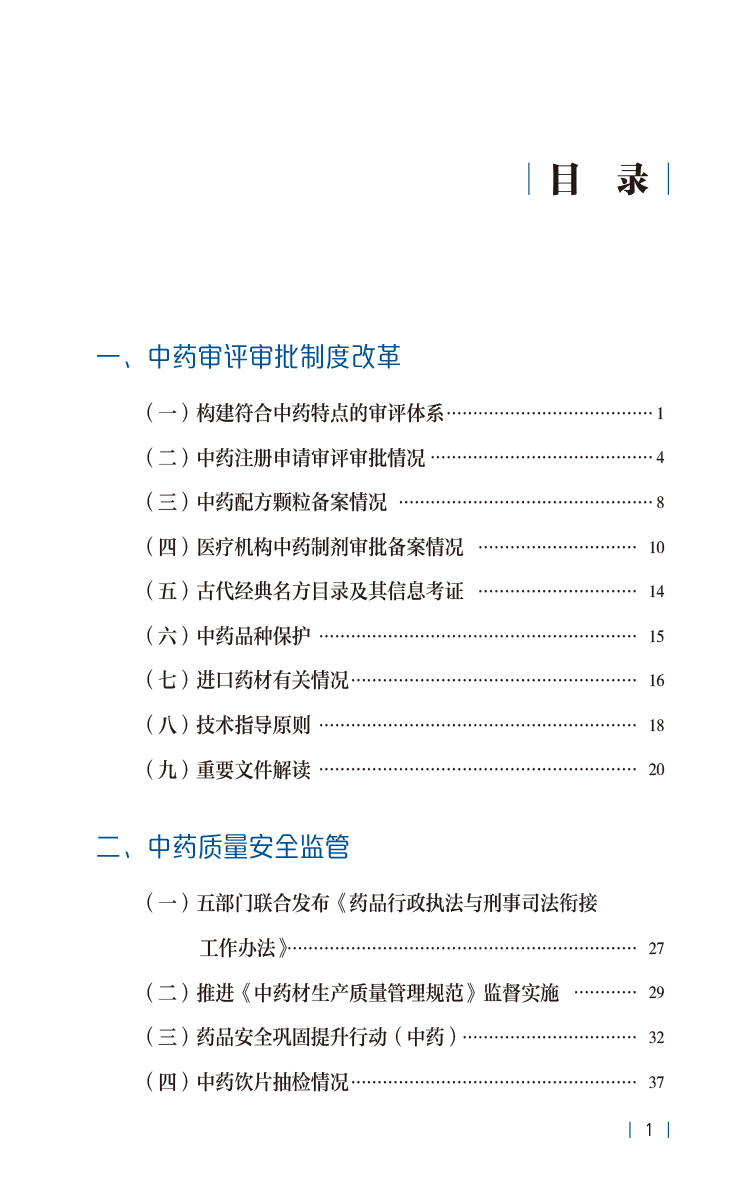 目　录

一、中药审评审批制度改革

（一）构建符合中药特点的审评体系 …… 1

（二）中药注册申请审评审批情况 …… 4

（三）中药配方颗粒备案情况 …… 8

（四）医疗机构中药制剂审批备案情况 …… 10

（五）古代经典名方目录及其信息考证 …… 14

（六）中药品种保护 …… 15

（七）进口药材有关情况 …… 16

（八）技术指导原则 …… 18

（九）重要文件解读 …… 20

二、中药质量安全监管

（一）五部门联合发布《药品行政执法与刑事司法衔接工作办法》 …… 27

（二）推进《中药材生产质量管理规范》监督实施 …… 29

（三）药品安全巩固提升行动（中药） …… 32

（四）中药饮片抽检情况 …… 37

1